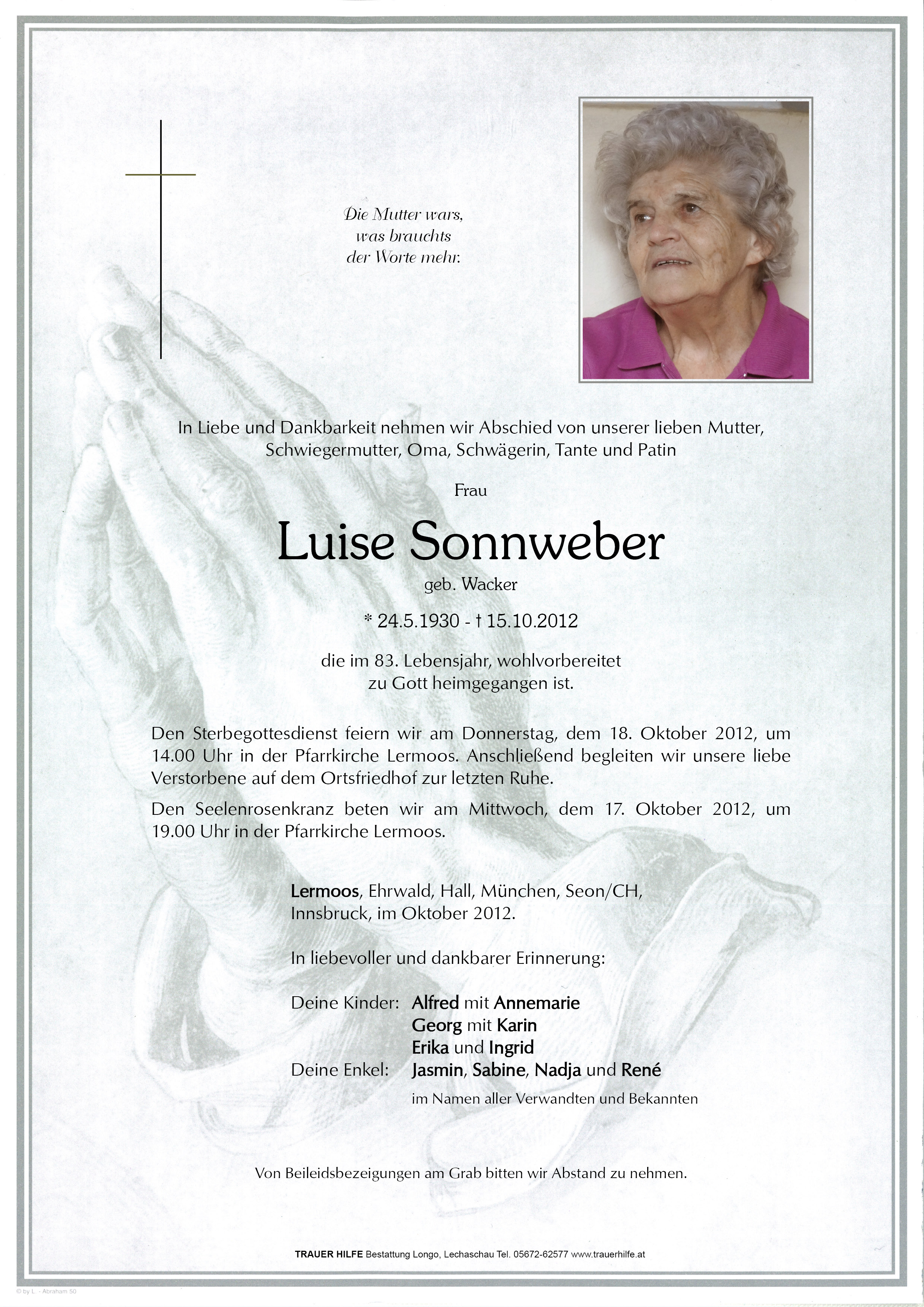 Die Mutter wars,
was brauchts
der Worte mehr.

In Liebe und Dankbarkeit nehmen wir Abschied von unserer lieben Mutter, Schwiegermutter, Oma, Schwägerin, Tante und Patin

Frau

Luise Sonnweber

geb. Wacker

* 24.5.1930 - † 15.10.2012

die im 83. Lebensjahr, wohlvorbereitet zu Gott heimgegangen ist.

Den Sterbegottesdienst feiern wir am Donnerstag, dem 18. Oktober 2012, um 14.00 Uhr in der Pfarrkirche Lermoos. Anschließend begleiten wir unsere liebe Verstorbene auf dem Ortsfriedhof zur letzten Ruhe.

Den Seelenrosenkranz beten wir am Mittwoch, dem 17. Oktober 2012, um 19.00 Uhr in der Pfarrkirche Lermoos.

Lermoos, Ehrwald, Hall, München, Seon/CH,
Innsbruck, im Oktober 2012.

In liebevoller und dankbarer Erinnerung:

Deine Kinder: Alfred mit Annemarie
Georg mit Karin
Erika und Ingrid
Deine Enkel: Jasmin, Sabine, Nadja und René
im Namen aller Verwandten und Bekannten

Von Beileidsbezeigungen am Grab bitten wir Abstand zu nehmen.

TRAUER HILFE Bestattung Longo, Lechaschau Tel. 05672-62577 www.trauerhilfe.at

© by L. - Abraham 50